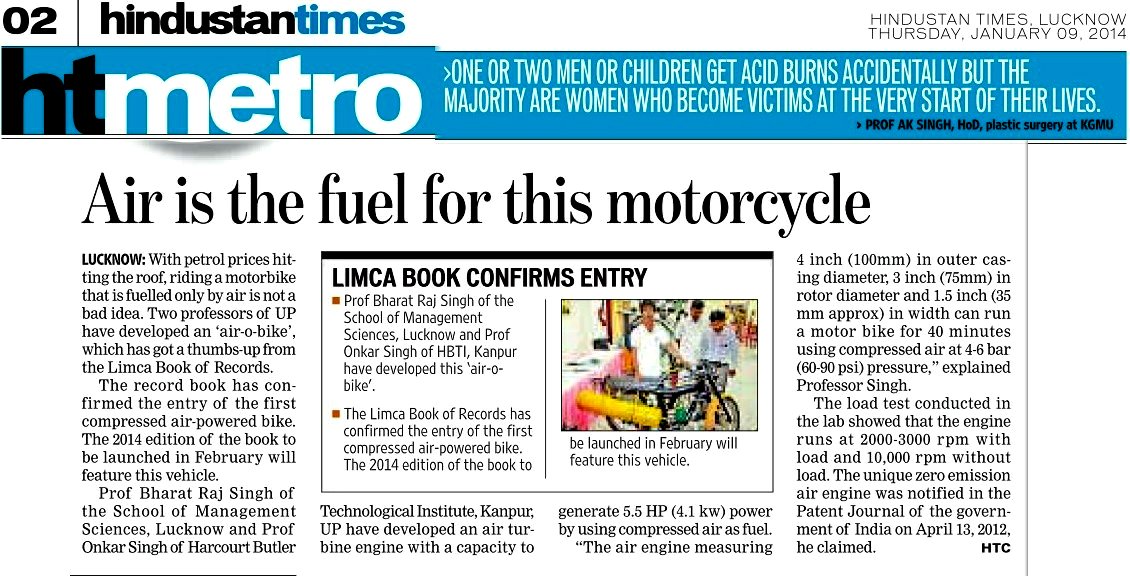 02 hindustantimes

HINDUSTAN TIMES, LUCKNOW
THURSDAY, JANUARY 09, 2014

htmetro

>ONE OR TWO MEN OR CHILDREN GET ACID BURNS ACCIDENTALLY BUT THE MAJORITY ARE WOMEN WHO BECOME VICTIMS AT THE VERY START OF THEIR LIVES.
> PROF AK SINGH, HoD, plastic surgery at KGMU

Air is the fuel for this motorcycle

LUCKNOW: With petrol prices hitting the roof, riding a motorbike that is fuelled only by air is not a bad idea. Two professors of UP have developed an 'air-o-bike', which has got a thumbs-up from the Limca Book of Records.

The record book has confirmed the entry of the first compressed air-powered bike. The 2014 edition of the book to be launched in February will feature this vehicle.

Prof Bharat Raj Singh of the School of Management Sciences, Lucknow and Prof Onkar Singh of Harcourt Butler Technological Institute, Kanpur, UP have developed an air turbine engine with a capacity to generate 5.5 HP (4.1 kw) power by using compressed air as fuel.

"The air engine measuring 4 inch (100mm) in outer casing diameter, 3 inch (75mm) in rotor diameter and 1.5 inch (35 mm approx) in width can run a motor bike for 40 minutes using compressed air at 4-6 bar (60-90 psi) pressure," explained Professor Singh.

The load test conducted in the lab showed that the engine runs at 2000-3000 rpm with load and 10,000 rpm without load. The unique zero emission air engine was notified in the Patent Journal of the government of India on April 13, 2012, he claimed. HTC

LIMCA BOOK CONFIRMS ENTRY

■ Prof Bharat Raj Singh of the School of Management Sciences, Lucknow and Prof Onkar Singh of HBTI, Kanpur have developed this 'air-o-bike'.

■ The Limca Book of Records has confirmed the entry of the first compressed air-powered bike. The 2014 edition of the book to be launched in February will feature this vehicle.